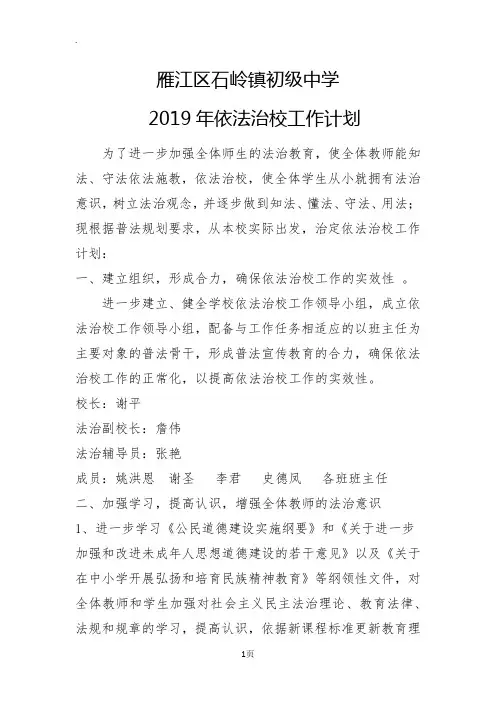 雁江区石岭镇初级中学

2019年依法治校工作计划

为了进一步加强全体师生的法治教育，使全体教师能知法、守法依法施教，依法治校，使全体学生从小就拥有法治意识，树立法治观念，并逐步做到知法、懂法、守法、用法；现根据普法规划要求，从本校实际出发，治定依法治校工作计划：

一、建立组织，形成合力，确保依法治校工作的实效性 。

进一步建立、健全学校依法治校工作领导小组，成立依法治校工作领导小组，配备与工作任务相适应的以班主任为主要对象的普法骨干，形成普法宣传教育的合力，确保依法治校工作的正常化，以提高依法治校工作的实效性。

校长：谢平

法治副校长：詹伟

法治辅导员：张艳

成员：姚洪恩　谢圣　李君　史德凤　各班班主任

二、加强学习，提高认识，增强全体教师的法治意识

1、进一步学习《公民道德建设实施纲要》和《关于进一步加强和改进未成年人思想道德建设的若干意见》以及《关于在中小学开展弘扬和培育民族精神教育》等纲领性文件，对全体教师和学生加强对社会主义民主法治理论、教育法律、法规和规章的学习，提高认识，依据新课程标准更新教育理

1页